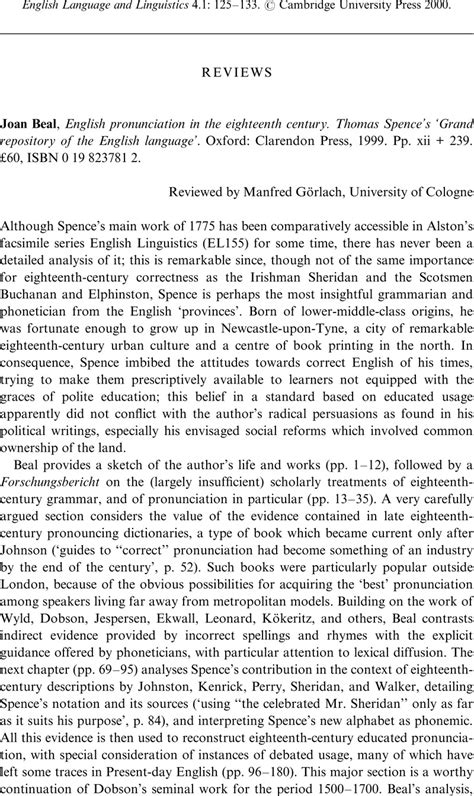 English Language and Linguistics 4.1: 125–133. © Cambridge University Press 2000.

REVIEWS

Joan Beal, English pronunciation in the eighteenth century. Thomas Spence's 'Grand repository of the English language'. Oxford: Clarendon Press, 1999. Pp. xii + 239. £60, ISBN 0 19 823781 2.

Reviewed by Manfred Görlach, University of Cologne

Although Spence's main work of 1775 has been comparatively accessible in Alston's facsimile series English Linguistics (EL155) for some time, there has never been a detailed analysis of it; this is remarkable since, though not of the same importance for eighteenth-century correctness as the Irishman Sheridan and the Scotsmen Buchanan and Elphinston, Spence is perhaps the most insightful grammarian and phonetician from the English 'provinces'. Born of lower-middle-class origins, he was fortunate enough to grow up in Newcastle-upon-Tyne, a city of remarkable eighteenth-century urban culture and a centre of book printing in the north. In consequence, Spence imbibed the attitudes towards correct English of his times, trying to make them prescriptively available to learners not equipped with the graces of polite education; this belief in a standard based on educated usage apparently did not conflict with the author's radical persuasions as found in his political writings, especially his envisaged social reforms which involved common ownership of the land.

Beal provides a sketch of the author's life and works (pp. 1–12), followed by a Forschungsbericht on the (largely insufficient) scholarly treatments of eighteenth-century grammar, and of pronunciation in particular (pp. 13–35). A very carefully argued section considers the value of the evidence contained in late eighteenth-century pronouncing dictionaries, a type of book which became current only after Johnson ('guides to "correct" pronunciation had become something of an industry by the end of the century', p. 52). Such books were particularly popular outside London, because of the obvious possibilities for acquiring the 'best' pronunciation among speakers living far away from metropolitan models. Building on the work of Wyld, Dobson, Jespersen, Ekwall, Leonard, Kökeritz, and others, Beal contrasts indirect evidence provided by incorrect spellings and rhymes with the explicit guidance offered by phoneticians, with particular attention to lexical diffusion. The next chapter (pp. 69–95) analyses Spence's contribution in the context of eighteenth-century descriptions by Johnston, Kenrick, Perry, Sheridan, and Walker, detailing Spence's notation and its sources ('using "the celebrated Mr. Sheridan" only as far as it suits his purpose', p. 84), and interpreting Spence's new alphabet as phonemic. All this evidence is then used to reconstruct eighteenth-century educated pronunciation, with special consideration of instances of debated usage, many of which have left some traces in Present-day English (pp. 96–180). This major section is a worthy continuation of Dobson's seminal work for the period 1500–1700. Beal's analysis,